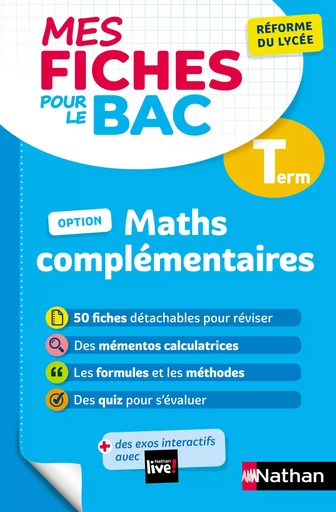 MES FICHES POUR LE BAC

RÉFORME DU LYCÉE

Term

OPTION Maths complémentaires

50 fiches détachables pour réviser

Des mémentos calculatrices

Les formules et les méthodes

Des quiz pour s'évaluer

+ des exos interactifs avec Nathan live!

Nathan